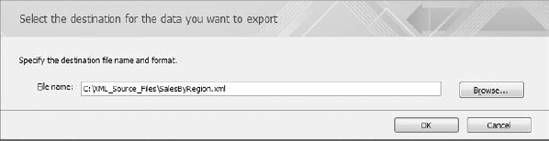 Select the destination for the data you want to export

Specify the destination file name and format.

File name: C:\XML_Source_Files\SalesByRegion.xml

Browse...

OK

Cancel